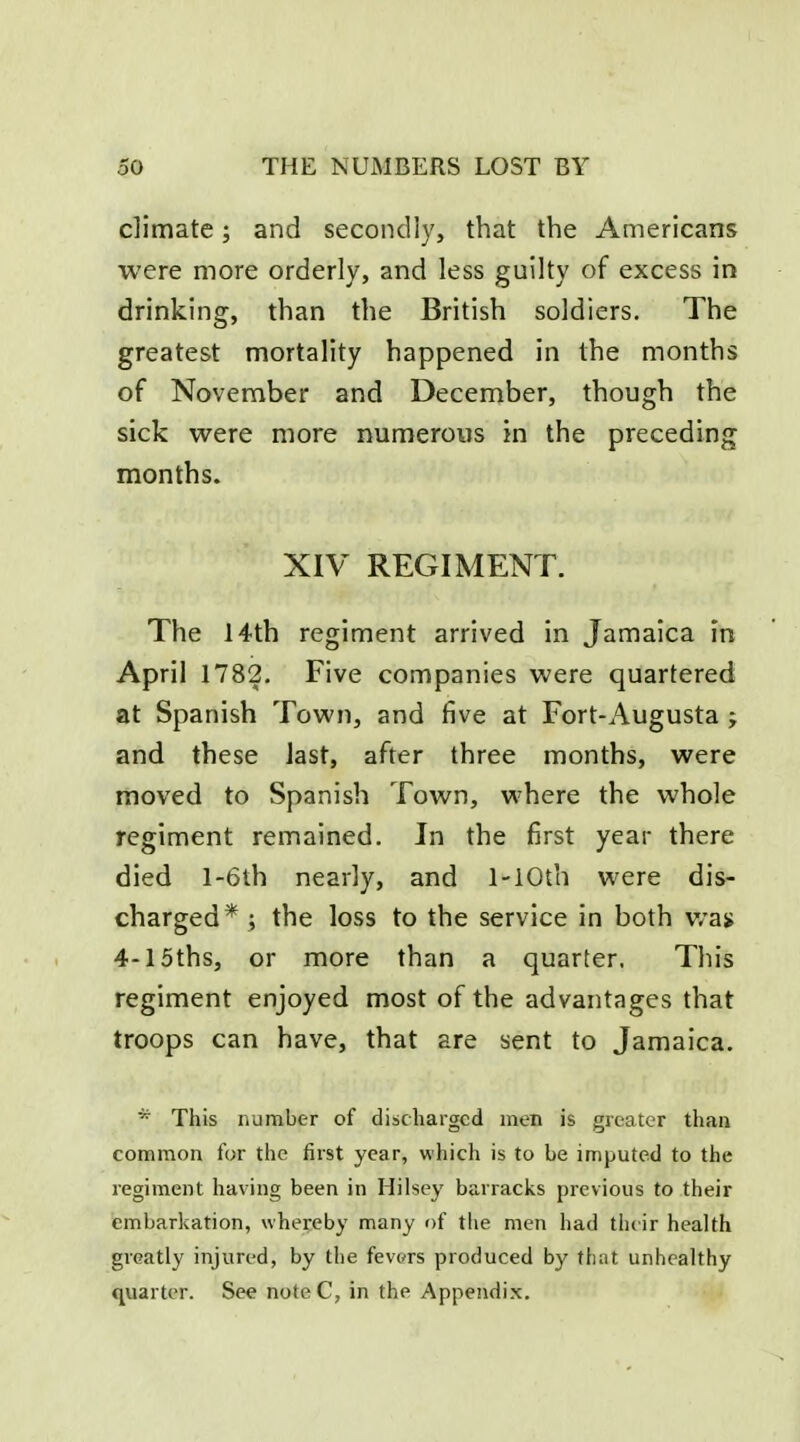 50 THE NUMBERS LOST BY

climate; and secondly, that the Americans were more orderly, and less guilty of excess in drinking, than the British soldiers. The greatest mortality happened in the months of November and December, though the sick were more numerous in the preceding months.

XIV REGIMENT.

The 14th regiment arrived in Jamaica in April 1782. Five companies were quartered at Spanish Town, and five at Fort-Augusta; and these last, after three months, were moved to Spanish Town, where the whole regiment remained. In the first year there died 1-6th nearly, and 1-10th were discharged*; the loss to the service in both was 4-15ths, or more than a quarter. This regiment enjoyed most of the advantages that troops can have, that are sent to Jamaica.

* This number of discharged men is greater than common for the first year, which is to be imputed to the regiment having been in Hilsey barracks previous to their embarkation, whereby many of the men had their health greatly injured, by the fevers produced by that unhealthy quarter. See note C, in the Appendix.